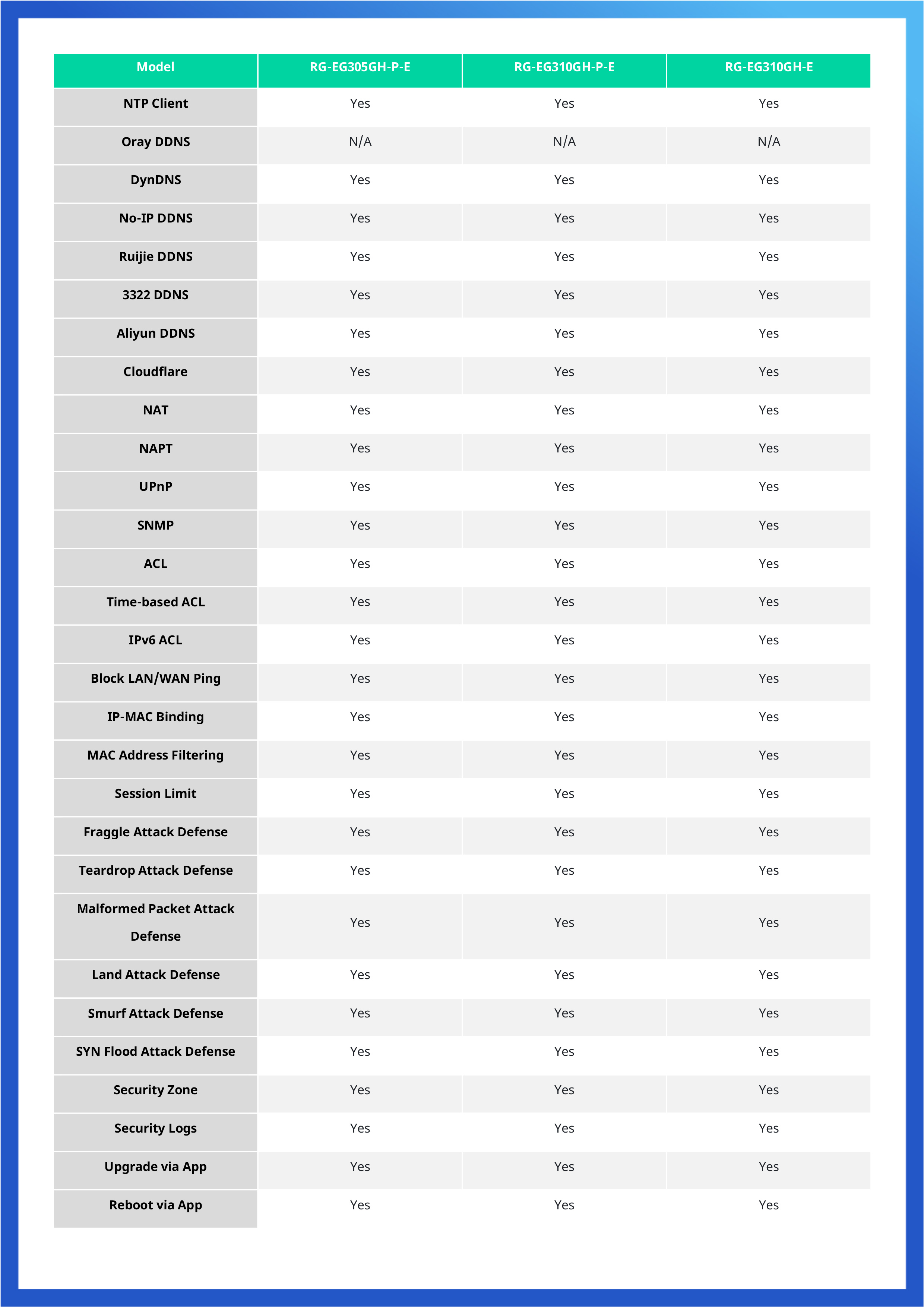 | Model | RG-EG305GH-P-E | RG-EG310GH-P-E | RG-EG310GH-E |
|---|---|---|---|
| NTP Client | Yes | Yes | Yes |
| Oray DDNS | N/A | N/A | N/A |
| DynDNS | Yes | Yes | Yes |
| No-IP DDNS | Yes | Yes | Yes |
| Ruijie DDNS | Yes | Yes | Yes |
| 3322 DDNS | Yes | Yes | Yes |
| Aliyun DDNS | Yes | Yes | Yes |
| Cloudflare | Yes | Yes | Yes |
| NAT | Yes | Yes | Yes |
| NAPT | Yes | Yes | Yes |
| UPnP | Yes | Yes | Yes |
| SNMP | Yes | Yes | Yes |
| ACL | Yes | Yes | Yes |
| Time-based ACL | Yes | Yes | Yes |
| IPv6 ACL | Yes | Yes | Yes |
| Block LAN/WAN Ping | Yes | Yes | Yes |
| IP-MAC Binding | Yes | Yes | Yes |
| MAC Address Filtering | Yes | Yes | Yes |
| Session Limit | Yes | Yes | Yes |
| Fraggle Attack Defense | Yes | Yes | Yes |
| Teardrop Attack Defense | Yes | Yes | Yes |
| Malformed Packet Attack Defense | Yes | Yes | Yes |
| Land Attack Defense | Yes | Yes | Yes |
| Smurf Attack Defense | Yes | Yes | Yes |
| SYN Flood Attack Defense | Yes | Yes | Yes |
| Security Zone | Yes | Yes | Yes |
| Security Logs | Yes | Yes | Yes |
| Upgrade via App | Yes | Yes | Yes |
| Reboot via App | Yes | Yes | Yes |